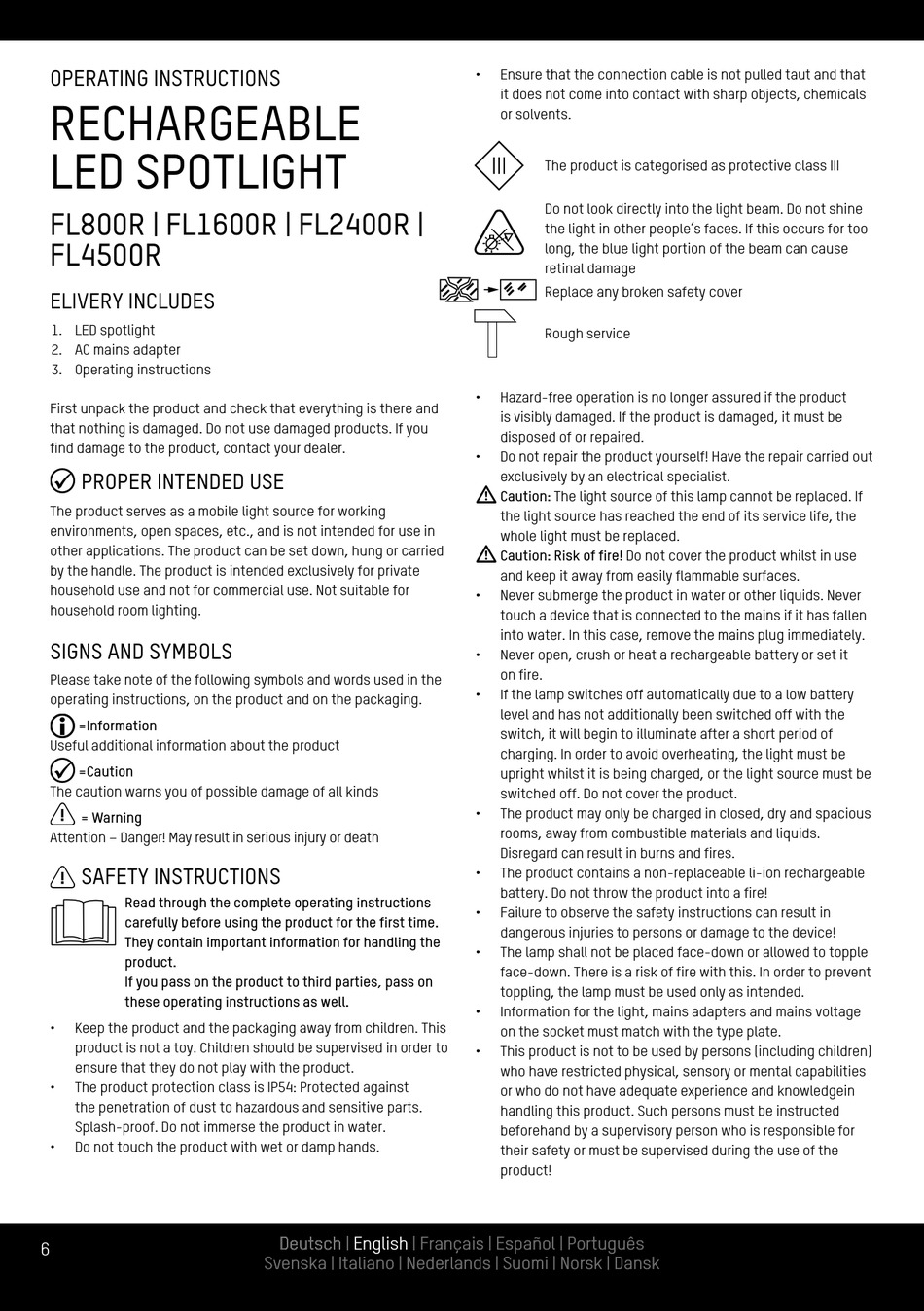 OPERATING INSTRUCTIONS

RECHARGEABLE LED SPOTLIGHT

FL800R | FL1600R | FL2400R | FL4500R

ELIVERY INCLUDES

1. LED spotlight
2. AC mains adapter
3. Operating instructions

First unpack the product and check that everything is there and that nothing is damaged. Do not use damaged products. If you find damage to the product, contact your dealer.

PROPER INTENDED USE

The product serves as a mobile light source for working environments, open spaces, etc., and is not intended for use in other applications. The product can be set down, hung or carried by the handle. The product is intended exclusively for private household use and not for commercial use. Not suitable for household room lighting.

SIGNS AND SYMBOLS

Please take note of the following symbols and words used in the operating instructions, on the product and on the packaging.

=Information
Useful additional information about the product

=Caution
The caution warns you of possible damage of all kinds

= Warning
Attention – Danger! May result in serious injury or death

SAFETY INSTRUCTIONS

Read through the complete operating instructions carefully before using the product for the first time. They contain important information for handling the product.
If you pass on the product to third parties, pass on these operating instructions as well.

• Keep the product and the packaging away from children. This product is not a toy. Children should be supervised in order to ensure that they do not play with the product.
• The product protection class is IP54: Protected against the penetration of dust to hazardous and sensitive parts. Splash-proof. Do not immerse the product in water.
• Do not touch the product with wet or damp hands.
• Ensure that the connection cable is not pulled taut and that it does not come into contact with sharp objects, chemicals or solvents.

III

The product is categorised as protective class III

Do not look directly into the light beam. Do not shine the light in other people's faces. If this occurs for too long, the blue light portion of the beam can cause retinal damage

Replace any broken safety cover

Rough service

• Hazard-free operation is no longer assured if the product is visibly damaged. If the product is damaged, it must be disposed of or repaired.
• Do not repair the product yourself! Have the repair carried out exclusively by an electrical specialist.
Caution: The light source of this lamp cannot be replaced. If the light source has reached the end of its service life, the whole light must be replaced.
Caution: Risk of fire! Do not cover the product whilst in use and keep it away from easily flammable surfaces.
• Never submerge the product in water or other liquids. Never touch a device that is connected to the mains if it has fallen into water. In this case, remove the mains plug immediately.
• Never open, crush or heat a rechargeable battery or set it on fire.
• If the lamp switches off automatically due to a low battery level and has not additionally been switched off with the switch, it will begin to illuminate after a short period of charging. In order to avoid overheating, the light must be upright whilst it is being charged, or the light source must be switched off. Do not cover the product.
• The product may only be charged in closed, dry and spacious rooms, away from combustible materials and liquids. Disregard can result in burns and fires.
• The product contains a non-replaceable li-ion rechargeable battery. Do not throw the product into a fire!
• Failure to observe the safety instructions can result in dangerous injuries to persons or damage to the device!
• The lamp shall not be placed face-down or allowed to topple face-down. There is a risk of fire with this. In order to prevent toppling, the lamp must be used only as intended.
• Information for the light, mains adapters and mains voltage on the socket must match with the type plate.
• This product is not to be used by persons (including children) who have restricted physical, sensory or mental capabilities or who do not have adequate experience and knowledgein handling this product. Such persons must be instructed beforehand by a supervisory person who is responsible for their safety or must be supervised during the use of the product!

6

Deutsch | English | Français | Español | Português
Svenska | Italiano | Nederlands | Suomi | Norsk | Dansk